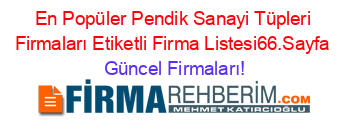 En Popüler Pendik Sanayi Tüpleri Firmaları Etiketli Firma Listesi66.Sayfa Güncel Firmaları!

FİRMAREHBERİM.COM
MEHMET KATIRCIOĞLU